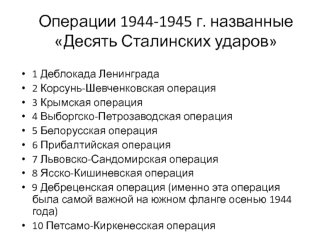 Операции 1944-1945 г. названные «Десять Сталинских ударов»

• 1 Деблокада Ленинграда
• 2 Корсунь-Шевченковская операция
• 3 Крымская операция
• 4 Выборгско-Петрозаводская операция
• 5 Белорусская операция
• 6 Прибалтийская операция
• 7 Львовско-Сандомирская операция
• 8 Ясско-Кишиневская операция
• 9 Дебреценская операция (именно эта операция была самой важной на южном фланге осенью 1944 года)
• 10 Петсамо-Киркенесская операция